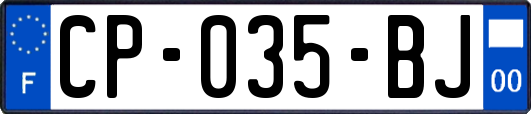 F
CP-035-BJ
00